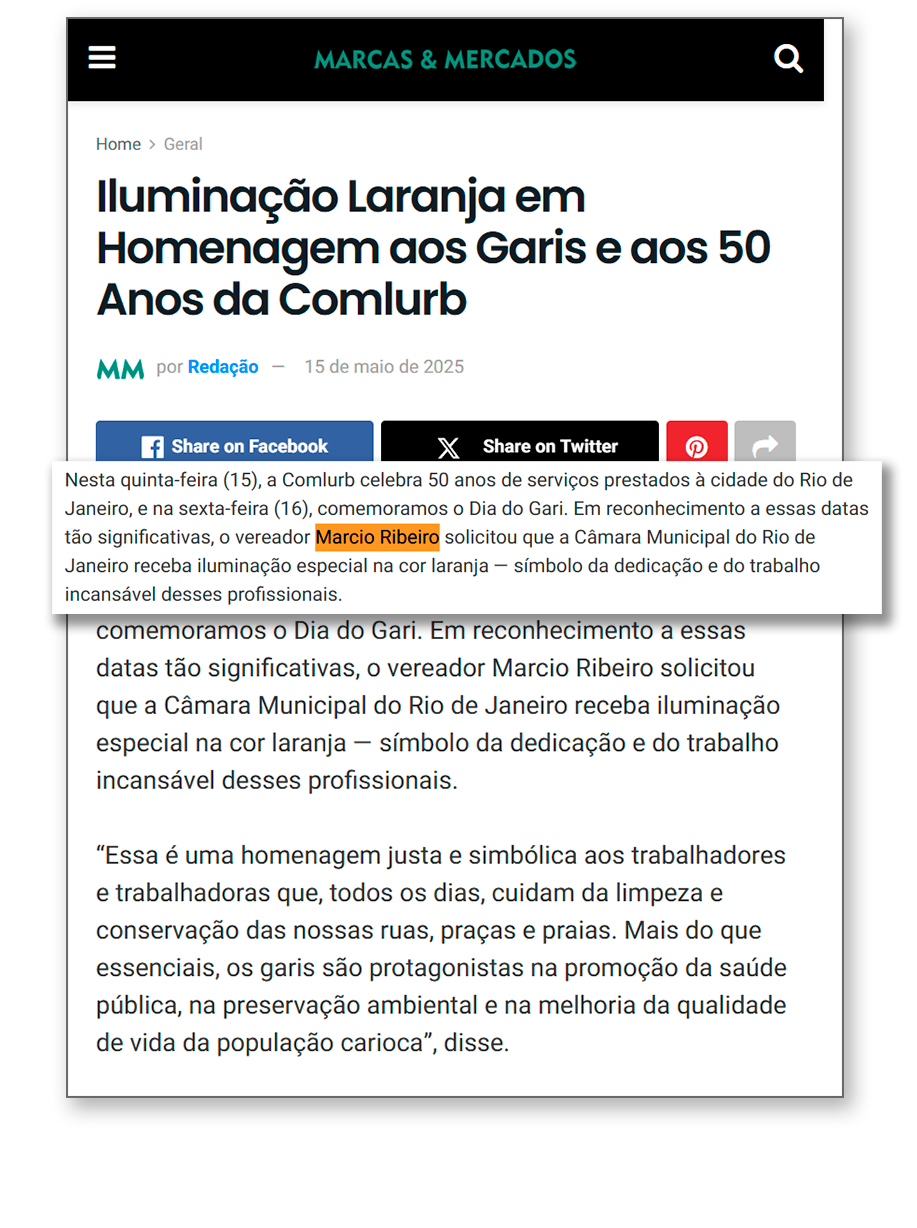 MARCAS & MERCADOS

Home > Geral

Iluminação Laranja em Homenagem aos Garis e aos 50 Anos da Comlurb

MM por Redação — 15 de maio de 2025

Share on Facebook

Share on Twitter

Nesta quinta-feira (15), a Comlurb celebra 50 anos de serviços prestados à cidade do Rio de Janeiro, e na sexta-feira (16), comemoramos o Dia do Gari. Em reconhecimento a essas datas tão significativas, o vereador Marcio Ribeiro solicitou que a Câmara Municipal do Rio de Janeiro receba iluminação especial na cor laranja — símbolo da dedicação e do trabalho incansável desses profissionais.

comemoramos o Dia do Gari. Em reconhecimento a essas datas tão significativas, o vereador Marcio Ribeiro solicitou que a Câmara Municipal do Rio de Janeiro receba iluminação especial na cor laranja — símbolo da dedicação e do trabalho incansável desses profissionais.

“Essa é uma homenagem justa e simbólica aos trabalhadores e trabalhadoras que, todos os dias, cuidam da limpeza e conservação das nossas ruas, praças e praias. Mais do que essenciais, os garis são protagonistas na promoção da saúde pública, na preservação ambiental e na melhoria da qualidade de vida da população carioca”, disse.